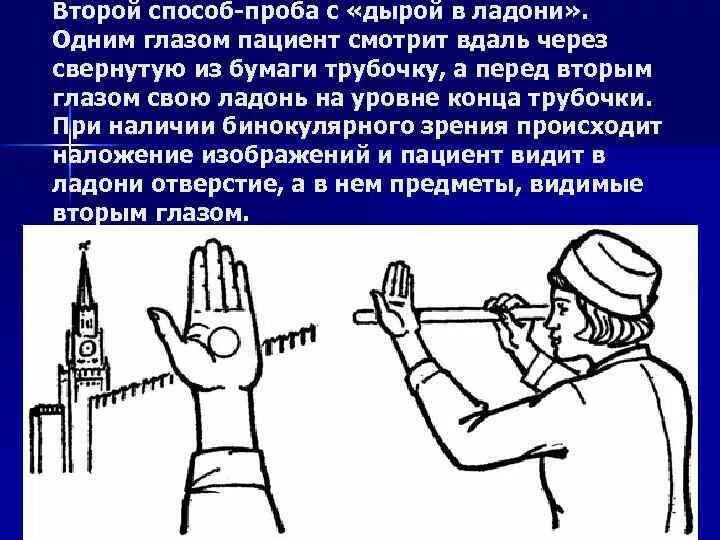 Второй способ-проба с «дырой в ладони». Одним глазом пациент смотрит вдаль через свернутую из бумаги трубочку, а перед вторым глазом свою ладонь на уровне конца трубочки. При наличии бинокулярного зрения происходит наложение изображений и пациент видит в ладони отверстие, а в нем предметы, видимые вторым глазом.